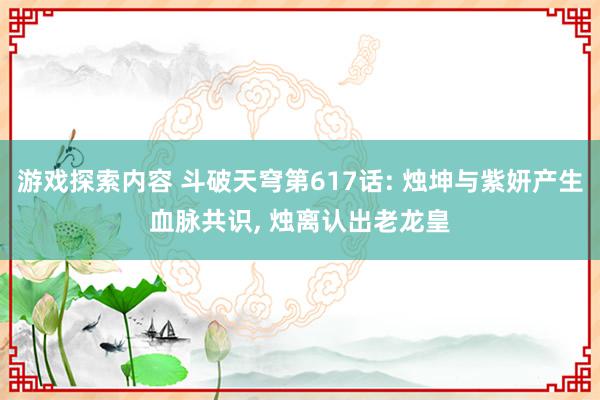 游戏探索内容 斗破天穹第617话: 烛坤与紫妍产生血脉共识, 烛离认出老龙皇